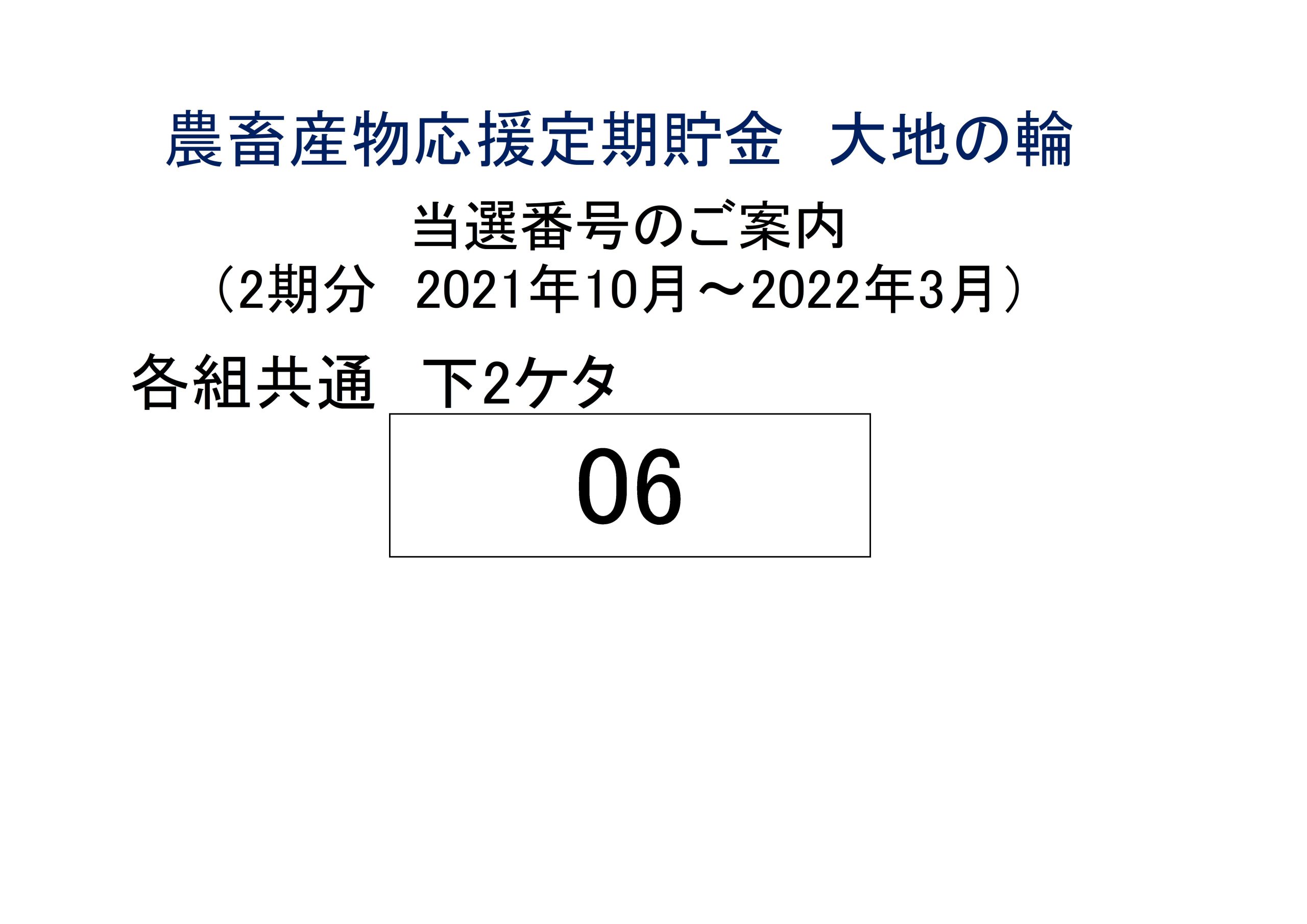 農畜産物応援定期貯金　大地の輪

当選番号のご案内

（2期分　2021年10月～2022年3月）

各組共通　下2ケタ

06